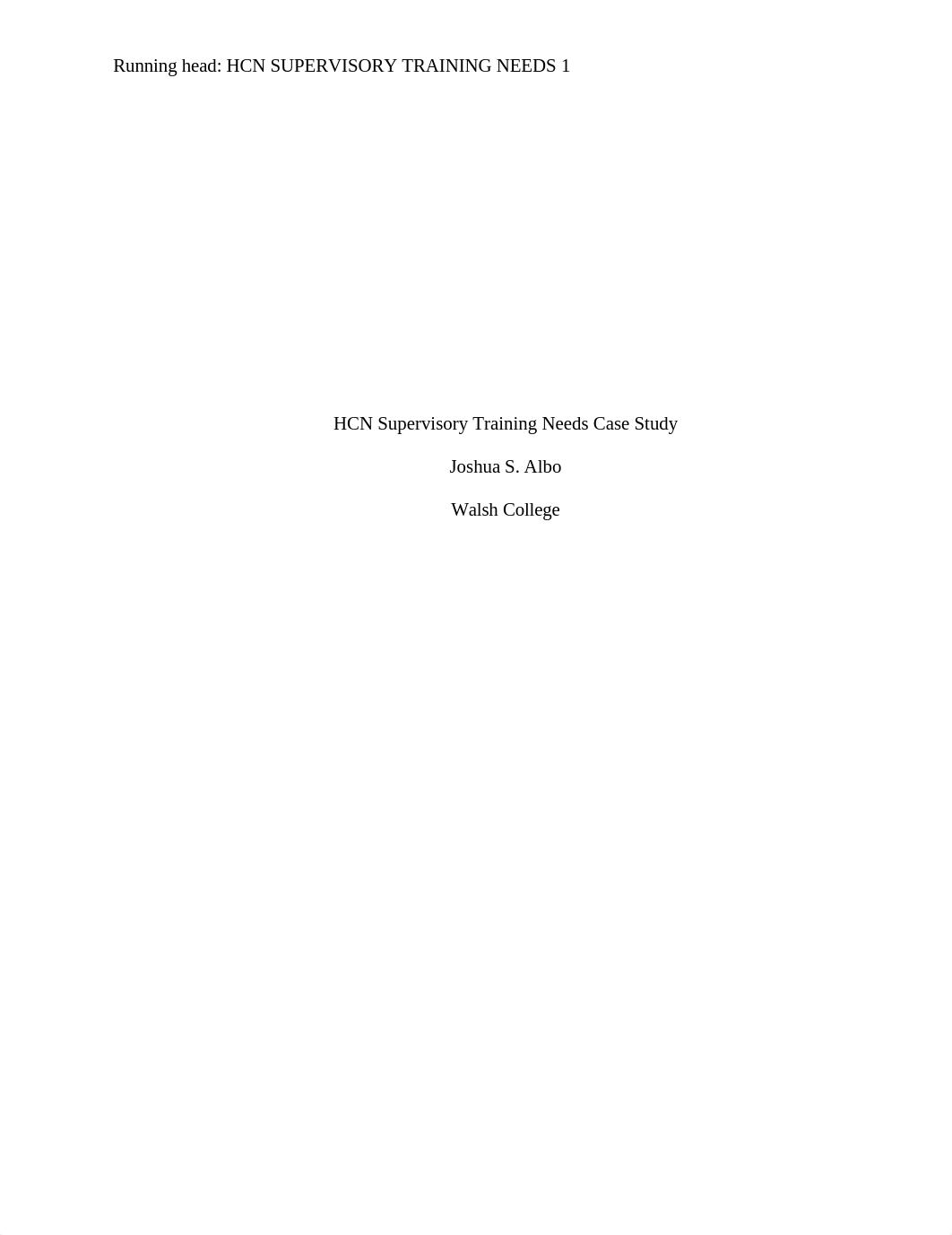 Running head: HCN SUPERVISORY TRAINING NEEDS 1

HCN Supervisory Training Needs Case Study

Joshua S. Albo

Walsh College